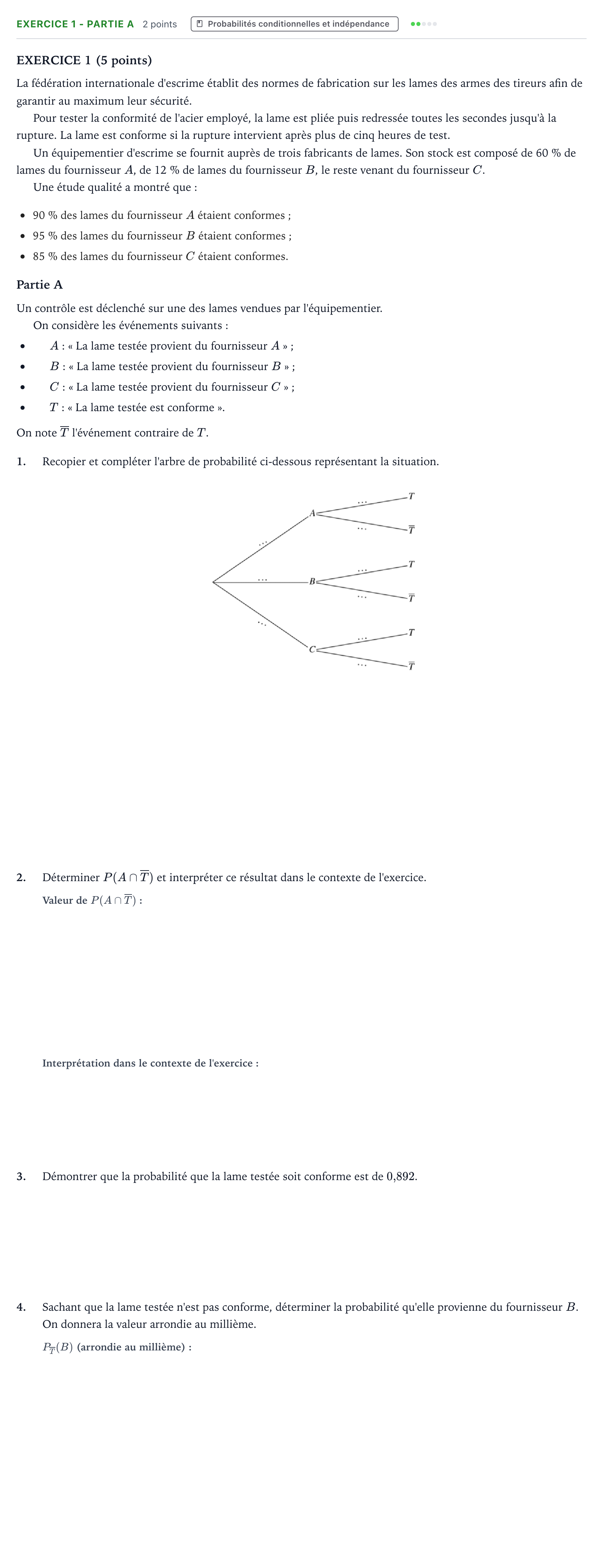 EXERCICE 1 - PARTIE A 2 points Probabilités conditionnelles et indépendance

EXERCICE 1 (5 points)

La fédération internationale d'escrime établit des normes de fabrication sur les lames des armes des tireurs afin de garantir au maximum leur sécurité.

Pour tester la conformité de l'acier employé, la lame est pliée puis redressée toutes les secondes jusqu'à la rupture. La lame est conforme si la rupture intervient après plus de cinq heures de test.

Un équipementier d'escrime se fournit auprès de trois fabricants de lames. Son stock est composé de 60 % de lames du fournisseur $A$, de 12 % de lames du fournisseur $B$, le reste venant du fournisseur $C$.

Une étude qualité a montré que :

• 90 % des lames du fournisseur $A$ étaient conformes ;
• 95 % des lames du fournisseur $B$ étaient conformes ;
• 85 % des lames du fournisseur $C$ étaient conformes.

Partie A

Un contrôle est déclenché sur une des lames vendues par l'équipementier.

On considère les événements suivants :

• $A$ : « La lame testée provient du fournisseur $A$ » ;
• $B$ : « La lame testée provient du fournisseur $B$ » ;
• $C$ : « La lame testée provient du fournisseur $C$ » ;
• $T$ : « La lame testée est conforme ».

On note $\overline{T}$ l'événement contraire de $T$.

1. Recopier et compléter l'arbre de probabilité ci-dessous représentant la situation.

... A ... T ... $\overline{T}$
... B ... T ... $\overline{T}$
... C ... T ... $\overline{T}$

2. Déterminer $P(A \cap \overline{T})$ et interpréter ce résultat dans le contexte de l'exercice.

Valeur de $P(A \cap \overline{T})$ :

Interprétation dans le contexte de l'exercice :

3. Démontrer que la probabilité que la lame testée soit conforme est de 0,892.

4. Sachant que la lame testée n'est pas conforme, déterminer la probabilité qu'elle provienne du fournisseur $B$. On donnera la valeur arrondie au millième.

$P_{\overline{T}}(B)$ (arrondie au millième) :